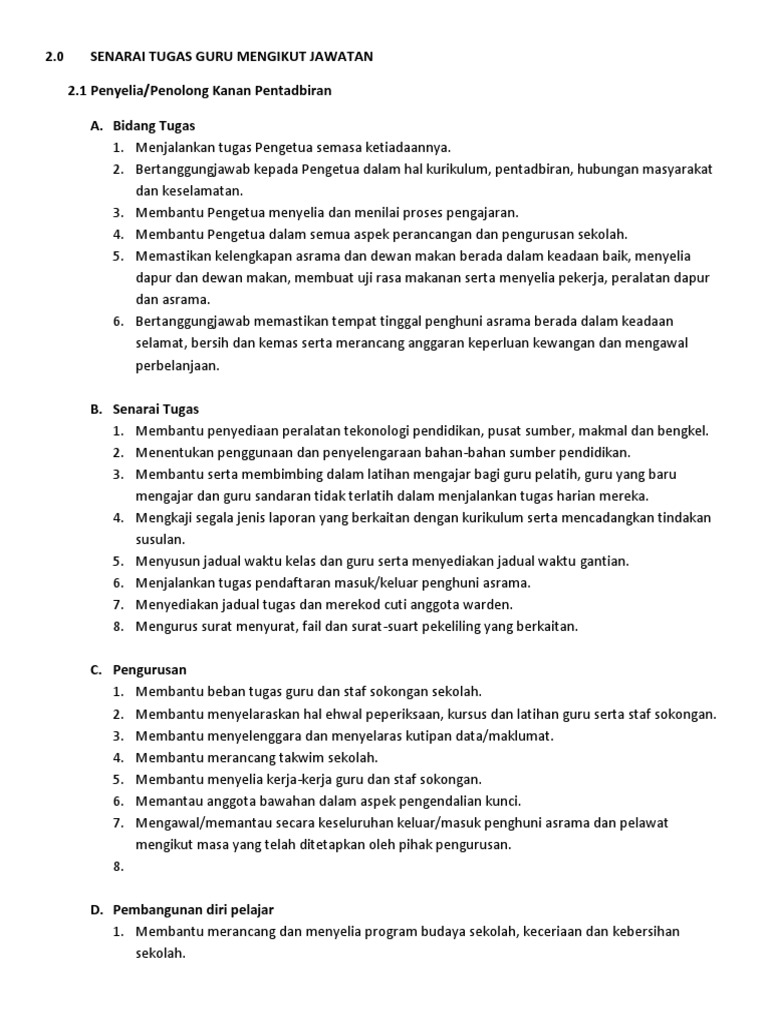 2.0 SENARAI TUGAS GURU MENGIKUT JAWATAN

2.1 Penyelia/Penolong Kanan Pentadbiran

A. Bidang Tugas
1. Menjalankan tugas Pengetua semasa ketiadaannya.
2. Bertanggungjawab kepada Pengetua dalam hal kurikulum, pentadbiran, hubungan masyarakat dan keselamatan.
3. Membantu Pengetua menyelia dan menilai proses pengajaran.
4. Membantu Pengetua dalam semua aspek perancangan dan pengurusan sekolah.
5. Memastikan kelengkapan asrama dan dewan makan berada dalam keadaan baik, menyelia dapur dan dewan makan, membuat uji rasa makanan serta menyelia pekerja, peralatan dapur dan asrama.
6. Bertanggungjawab memastikan tempat tinggal penghuni asrama berada dalam keadaan selamat, bersih dan kemas serta merancang anggaran keperluan kewangan dan mengawal perbelanjaan.

B. Senarai Tugas
1. Membantu penyediaan peralatan tekonologi pendidikan, pusat sumber, makmal dan bengkel.
2. Menentukan penggunaan dan penyelengaraan bahan-bahan sumber pendidikan.
3. Membantu serta membimbing dalam latihan mengajar bagi guru pelatih, guru yang baru mengajar dan guru sandaran tidak terlatih dalam menjalankan tugas harian mereka.
4. Mengkaji segala jenis laporan yang berkaitan dengan kurikulum serta mencadangkan tindakan susulan.
5. Menyusun jadual waktu kelas dan guru serta menyediakan jadual waktu gantian.
6. Menjalankan tugas pendaftaran masuk/keluar penghuni asrama.
7. Menyediakan jadual tugas dan merekod cuti anggota warden.
8. Mengurus surat menyurat, fail dan surat-suart pekeliling yang berkaitan.

C. Pengurusan
1. Membantu beban tugas guru dan staf sokongan sekolah.
2. Membantu menyelaraskan hal ehwal peperiksaan, kursus dan latihan guru serta staf sokongan.
3. Membantu menyelenggara dan menyelaras kutipan data/maklumat.
4. Membantu merancang takwim sekolah.
5. Membantu menyelia kerja-kerja guru dan staf sokongan.
6. Memantau anggota bawahan dalam aspek pengendalian kunci.
7. Mengawal/memantau secara keseluruhan keluar/masuk penghuni asrama dan pelawat mengikut masa yang telah ditetapkan oleh pihak pengurusan.
8.

D. Pembangunan diri pelajar
1. Membantu merancang dan menyelia program budaya sekolah, keceriaan dan kebersihan sekolah.